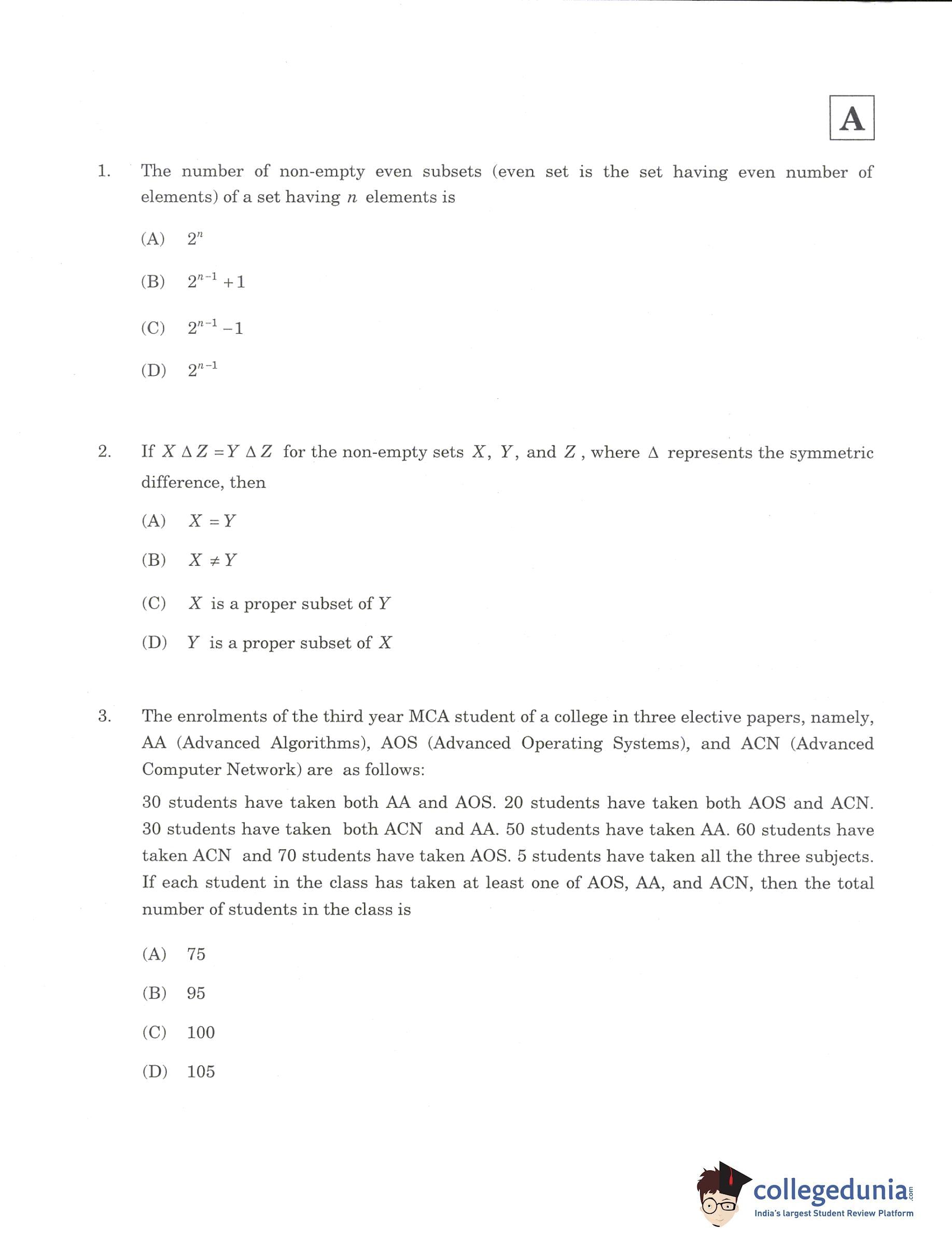 A

1. The number of non-empty even subsets (even set is the set having even number of elements) of a set having $n$ elements is

(A) $2^n$

(B) $2^{n-1}+1$

(C) $2^{n-1}-1$

(D) $2^{n-1}$

2. If $X \Delta Z = Y \Delta Z$ for the non-empty sets $X$, $Y$, and $Z$, where $\Delta$ represents the symmetric difference, then

(A) $X = Y$

(B) $X \neq Y$

(C) $X$ is a proper subset of $Y$

(D) $Y$ is a proper subset of $X$

3. The enrolments of the third year MCA student of a college in three elective papers, namely, AA (Advanced Algorithms), AOS (Advanced Operating Systems), and ACN (Advanced Computer Network) are as follows:

30 students have taken both AA and AOS. 20 students have taken both AOS and ACN. 30 students have taken both ACN and AA. 50 students have taken AA. 60 students have taken ACN and 70 students have taken AOS. 5 students have taken all the three subjects. If each student in the class has taken at least one of AOS, AA, and ACN, then the total number of students in the class is

(A) 75

(B) 95

(C) 100

(D) 105

collegedunia.com
India's largest Student Review Platform